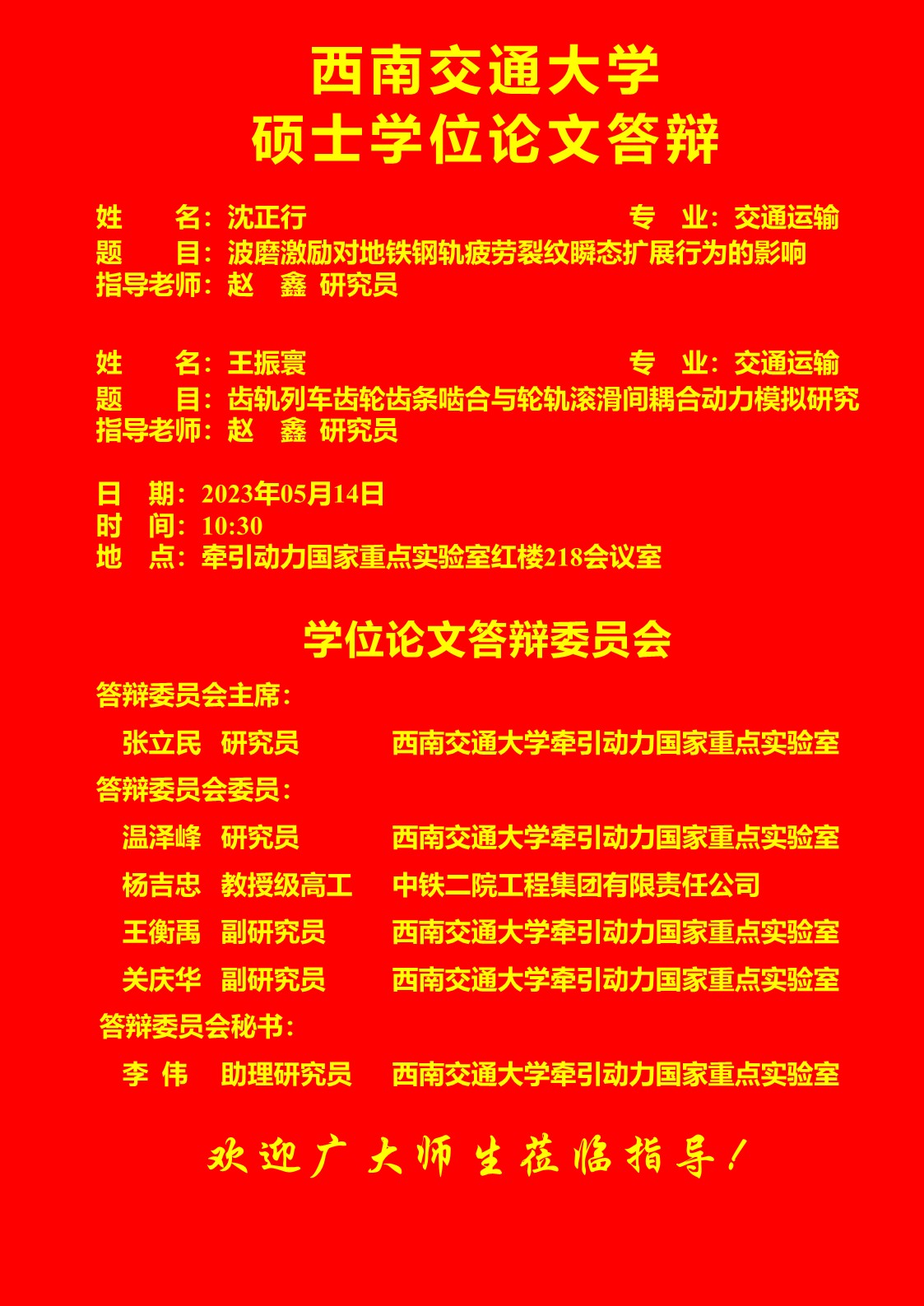 西南交通大学
硕士学位论文答辩

姓　　名：沈正行　　专　业：交通运输
题　　目：波磨激励对地铁钢轨疲劳裂纹瞬态扩展行为的影响
指导老师：赵　鑫　研究员

姓　　名：王振寰　　专　业：交通运输
题　　目：齿轨列车齿轮齿条啮合与轮轨滚滑间耦合动力模拟研究
指导老师：赵　鑫　研究员

日　期：2023年05月14日
时　间：10:30
地　点：牵引动力国家重点实验室红楼218会议室

学位论文答辩委员会

答辩委员会主席：
张立民　研究员　　西南交通大学牵引动力国家重点实验室
答辩委员会委员：
温泽峰　研究员　　西南交通大学牵引动力国家重点实验室
杨吉忠　教授级高工　　中铁二院工程集团有限责任公司
王衡禹　副研究员　　西南交通大学牵引动力国家重点实验室
关庆华　副研究员　　西南交通大学牵引动力国家重点实验室
答辩委员会秘书：
李　伟　助理研究员　　西南交通大学牵引动力国家重点实验室

欢迎广大师生莅临指导！